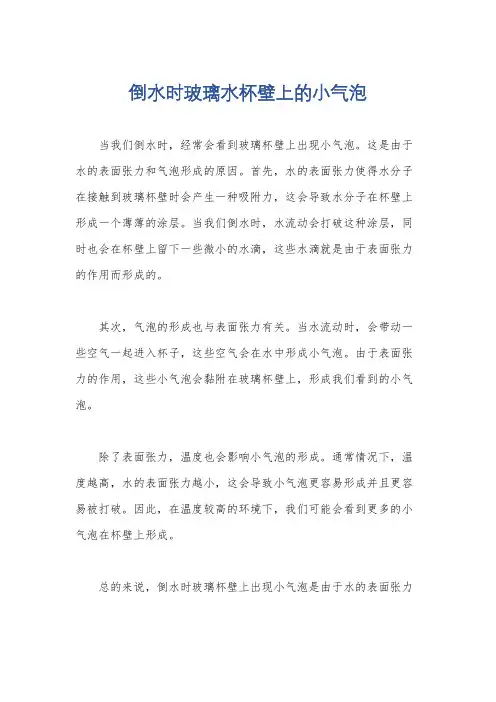 倒水时玻璃水杯壁上的小气泡

当我们倒水时，经常会看到玻璃杯壁上出现小气泡。这是由于水的表面张力和气泡形成的原因。首先，水的表面张力使得水分子在接触到玻璃杯壁时会产生一种吸附力，这会导致水分子在杯壁上形成一个薄薄的涂层。当我们倒水时，水流动会打破这种涂层，同时也会在杯壁上留下一些微小的水滴，这些水滴就是由于表面张力的作用而形成的。

其次，气泡的形成也与表面张力有关。当水流动时，会带动一些空气一起进入杯子，这些空气会在水中形成小气泡。由于表面张力的作用，这些小气泡会黏附在玻璃杯壁上，形成我们看到的小气泡。

除了表面张力，温度也会影响小气泡的形成。通常情况下，温度越高，水的表面张力越小，这会导致小气泡更容易形成并且更容易被打破。因此，在温度较高的环境下，我们可能会看到更多的小气泡在杯壁上形成。

总的来说，倒水时玻璃杯壁上出现小气泡是由于水的表面张力